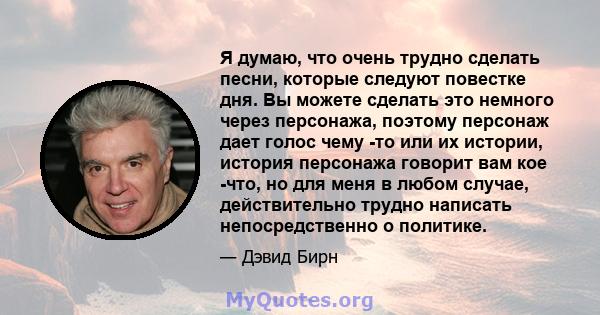 Я думаю, что очень трудно сделать песни, которые следуют повестке дня. Вы можете сделать это немного через персонажа, поэтому персонаж дает голос чему -то или их истории, история персонажа говорит вам кое -что, но для меня в любом случае, действительно трудно написать непосредственно о политике.

— Дэвид Бирн

MyQuotes.org